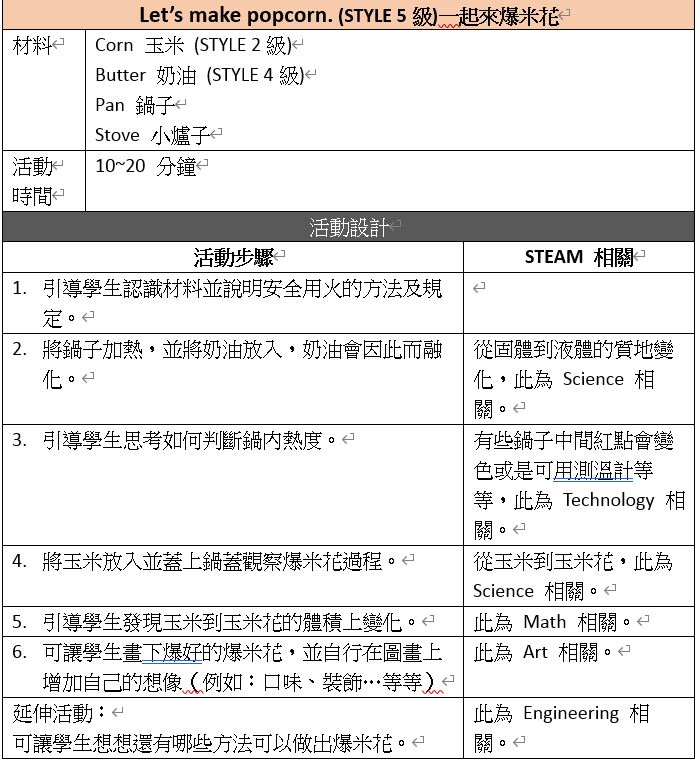 Let's make popcorn. (STYLE 5 級)一起來爆米花

| 材料 | Corn 玉米 (STYLE 2 級)<br>Butter 奶油 (STYLE 4 級)<br>Pan 鍋子<br>Stove 小爐子 |
|---|---|
| 活動時間 | 10~20 分鐘 |

活動設計

| 活動步驟 | STEAM 相關 |
|---|---|
| 1. 引導學生認識材料並說明安全用火的方法及規定。 | |
| 2. 將鍋子加熱，並將奶油放入，奶油會因此而融化。 | 從固體到液體的質地變化，此為 Science 相關。 |
| 3. 引導學生思考如何判斷鍋內熱度。 | 有些鍋子中間紅點會變色或是可用測溫計等等，此為 Technology 相關。 |
| 4. 將玉米放入並蓋上鍋蓋觀察爆米花過程。 | 從玉米到玉米花，此為 Science 相關。 |
| 5. 引導學生發現玉米到玉米花的體積上變化。 | 此為 Math 相關。 |
| 6. 可讓學生畫下爆好的爆米花，並自行在圖畫上增加自己的想像（例如：口味、裝飾…等等） | 此為 Art 相關。 |
| 延伸活動：<br>可讓學生想想還有哪些方法可以做出爆米花。 | 此為 Engineering 相關。 |